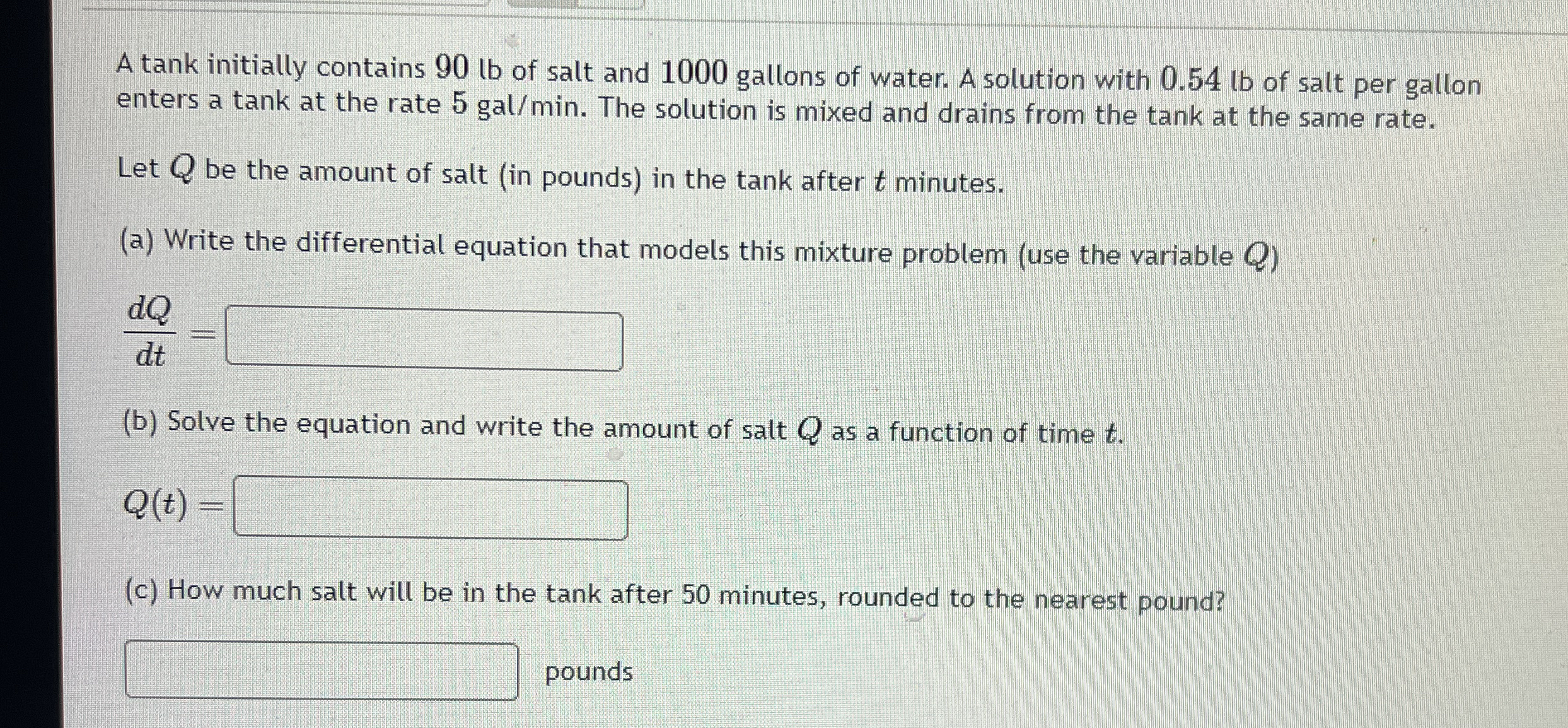 A tank initially contains $90$ lb of salt and $1000$ gallons of water. A solution with $0.54$ lb of salt per gallon enters a tank at the rate $5$ gal/min. The solution is mixed and drains from the tank at the same rate.

Let $Q$ be the amount of salt (in pounds) in the tank after $t$ minutes.

(a) Write the differential equation that models this mixture problem (use the variable $Q$)

$\frac{dQ}{dt} =$

(b) Solve the equation and write the amount of salt $Q$ as a function of time $t$.

$Q(t) =$

(c) How much salt will be in the tank after 50 minutes, rounded to the nearest pound?

pounds